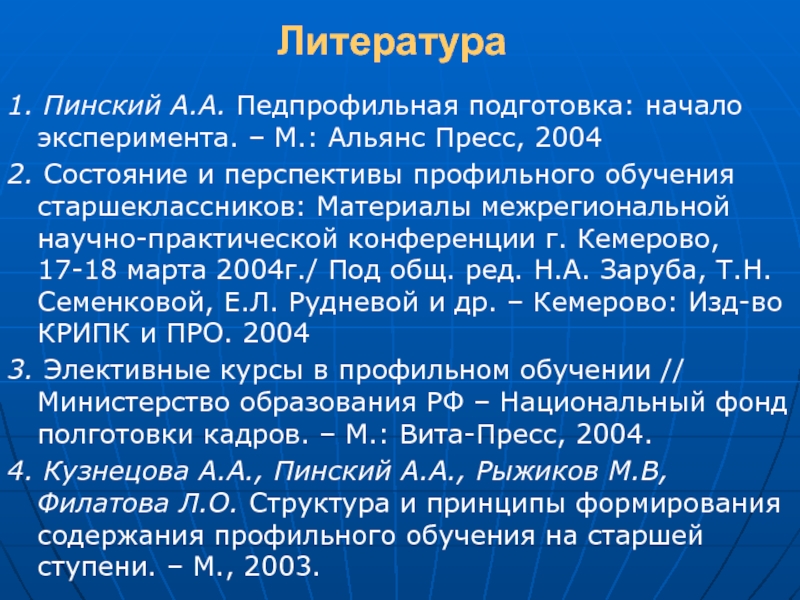 Литература

1. Пинский А.А. Педпрофильная подготовка: начало эксперимента. – М.: Альянс Пресс, 2004

2. Состояние и перспективы профильного обучения старшеклассников: Материалы межрегиональной научно-практической конференции г. Кемерово, 17-18 марта 2004г./ Под общ. ред. Н.А. Заруба, Т.Н. Семенковой, Е.Л. Рудневой и др. – Кемерово: Изд-во КРИПК и ПРО. 2004

3. Элективные курсы в профильном обучении // Министерство образования РФ – Национальный фонд полготовки кадров. – М.: Вита-Пресс, 2004.

4. Кузнецова А.А., Пинский А.А., Рыжиков М.В, Филатова Л.О. Структура и принципы формирования содержания профильного обучения на старшей ступени. – М., 2003.